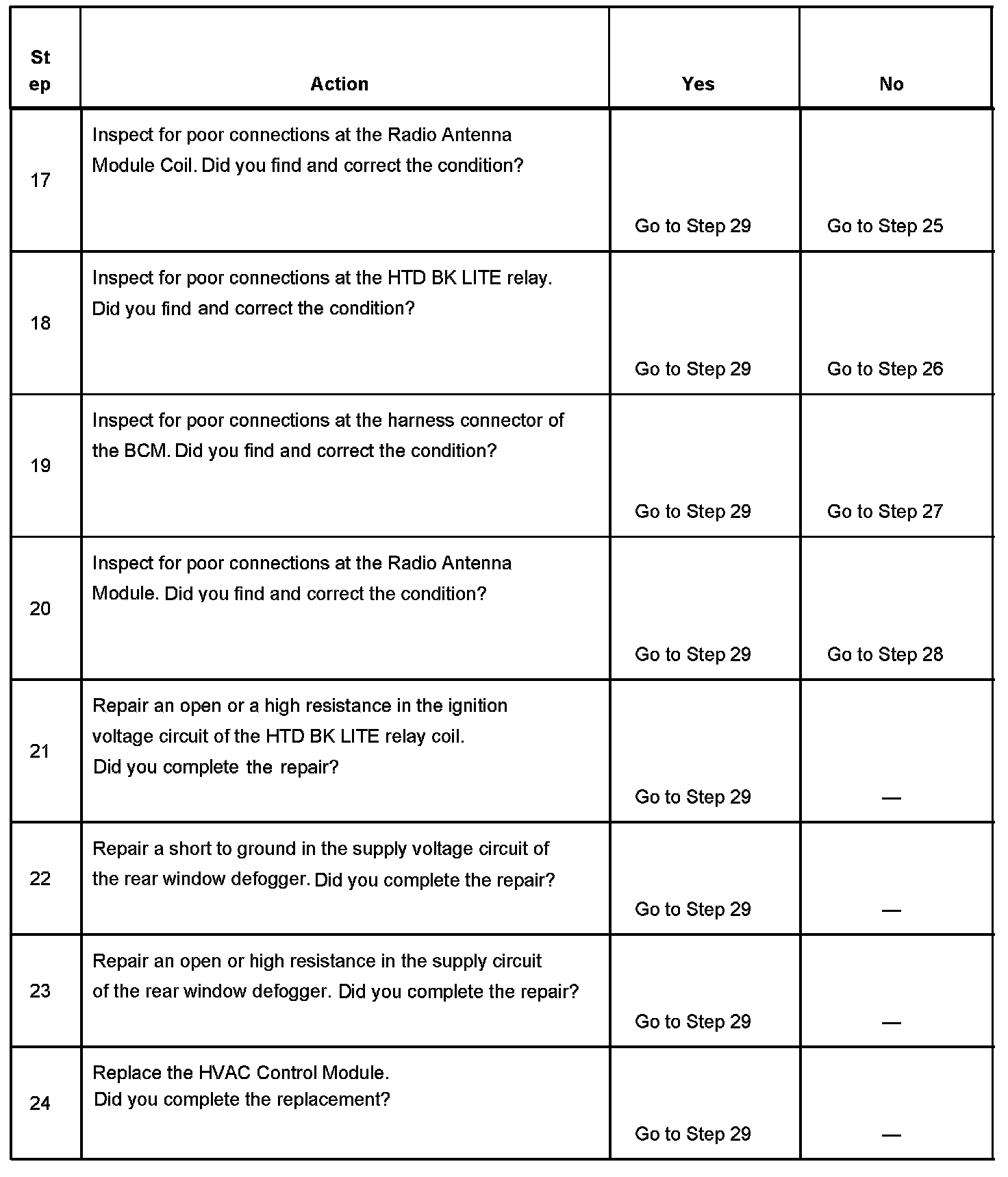 | Step | Action | Yes | No |
|---|---|---|---|
| 17 | Inspect for poor connections at the Radio Antenna Module Coil. Did you find and correct the condition? | Go to Step 29 | Go to Step 25 |
| 18 | Inspect for poor connections at the HTD BK LITE relay. Did you find and correct the condition? | Go to Step 29 | Go to Step 26 |
| 19 | Inspect for poor connections at the harness connector of the BCM. Did you find and correct the condition? | Go to Step 29 | Go to Step 27 |
| 20 | Inspect for poor connections at the Radio Antenna Module. Did you find and correct the condition? | Go to Step 29 | Go to Step 28 |
| 21 | Repair an open or a high resistance in the ignition voltage circuit of the HTD BK LITE relay coil. Did you complete the repair? | Go to Step 29 | — |
| 22 | Repair a short to ground in the supply voltage circuit of the rear window defogger. Did you complete the repair? | Go to Step 29 | — |
| 23 | Repair an open or high resistance in the supply circuit of the rear window defogger. Did you complete the repair? | Go to Step 29 | — |
| 24 | Replace the HVAC Control Module. Did you complete the replacement? | Go to Step 29 | — |